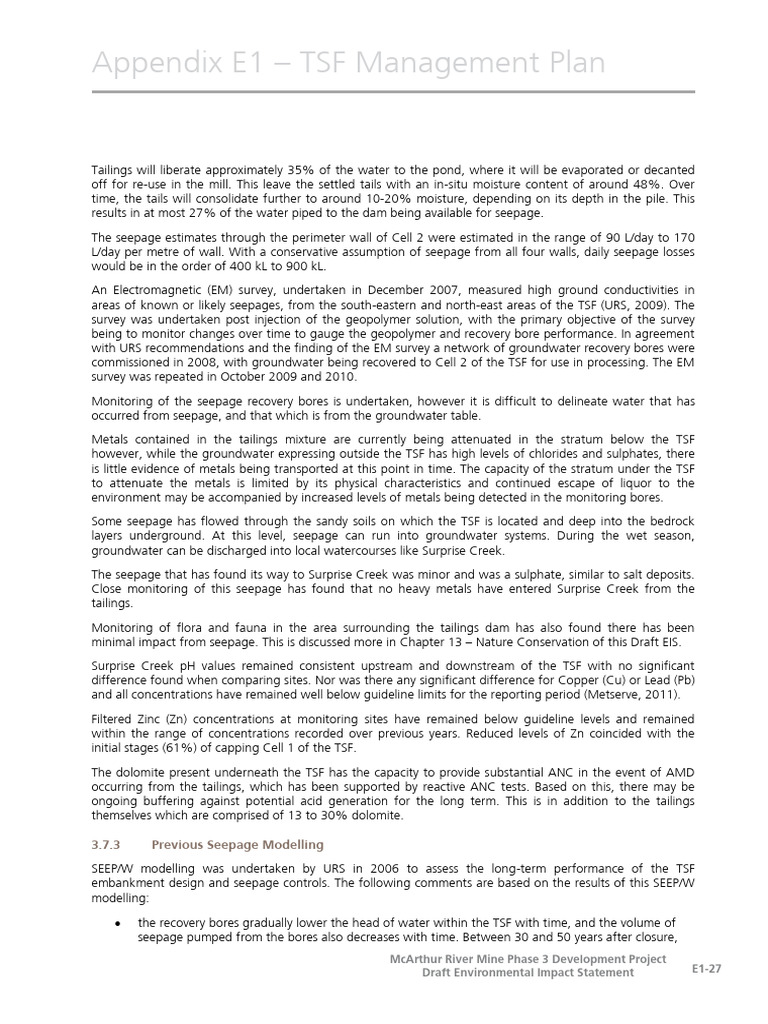 Appendix E1 – TSF Management Plan

Tailings will liberate approximately 35% of the water to the pond, where it will be evaporated or decanted off for re-use in the mill. This leave the settled tails with an in-situ moisture content of around 48%. Over time, the tails will consolidate further to around 10-20% moisture, depending on its depth in the pile. This results in at most 27% of the water piped to the dam being available for seepage.

The seepage estimates through the perimeter wall of Cell 2 were estimated in the range of 90 L/day to 170 L/day per metre of wall. With a conservative assumption of seepage from all four walls, daily seepage losses would be in the order of 400 kL to 900 kL.

An Electromagnetic (EM) survey, undertaken in December 2007, measured high ground conductivities in areas of known or likely seepages, from the south-eastern and north-east areas of the TSF (URS, 2009). The survey was undertaken post injection of the geopolymer solution, with the primary objective of the survey being to monitor changes over time to gauge the geopolymer and recovery bore performance. In agreement with URS recommendations and the finding of the EM survey a network of groundwater recovery bores were commissioned in 2008, with groundwater being recovered to Cell 2 of the TSF for use in processing. The EM survey was repeated in October 2009 and 2010.

Monitoring of the seepage recovery bores is undertaken, however it is difficult to delineate water that has occurred from seepage, and that which is from the groundwater table.

Metals contained in the tailings mixture are currently being attenuated in the stratum below the TSF however, while the groundwater expressing outside the TSF has high levels of chlorides and sulphates, there is little evidence of metals being transported at this point in time. The capacity of the stratum under the TSF to attenuate the metals is limited by its physical characteristics and continued escape of liquor to the environment may be accompanied by increased levels of metals being detected in the monitoring bores.

Some seepage has flowed through the sandy soils on which the TSF is located and deep into the bedrock layers underground. At this level, seepage can run into groundwater systems. During the wet season, groundwater can be discharged into local watercourses like Surprise Creek.

The seepage that has found its way to Surprise Creek was minor and was a sulphate, similar to salt deposits. Close monitoring of this seepage has found that no heavy metals have entered Surprise Creek from the tailings.

Monitoring of flora and fauna in the area surrounding the tailings dam has also found there has been minimal impact from seepage. This is discussed more in Chapter 13 – Nature Conservation of this Draft EIS.

Surprise Creek pH values remained consistent upstream and downstream of the TSF with no significant difference found when comparing sites. Nor was there any significant difference for Copper (Cu) or Lead (Pb) and all concentrations have remained well below guideline limits for the reporting period (Metserve, 2011).

Filtered Zinc (Zn) concentrations at monitoring sites have remained below guideline levels and remained within the range of concentrations recorded over previous years. Reduced levels of Zn coincided with the initial stages (61%) of capping Cell 1 of the TSF.

The dolomite present underneath the TSF has the capacity to provide substantial ANC in the event of AMD occurring from the tailings, which has been supported by reactive ANC tests. Based on this, there may be ongoing buffering against potential acid generation for the long term. This is in addition to the tailings themselves which are comprised of 13 to 30% dolomite.

3.7.3 Previous Seepage Modelling

SEEP/W modelling was undertaken by URS in 2006 to assess the long-term performance of the TSF embankment design and seepage controls. The following comments are based on the results of this SEEP/W modelling:

• the recovery bores gradually lower the head of water within the TSF with time, and the volume of seepage pumped from the bores also decreases with time. Between 30 and 50 years after closure,

McArthur River Mine Phase 3 Development Project
Draft Environmental Impact Statement
E1-27